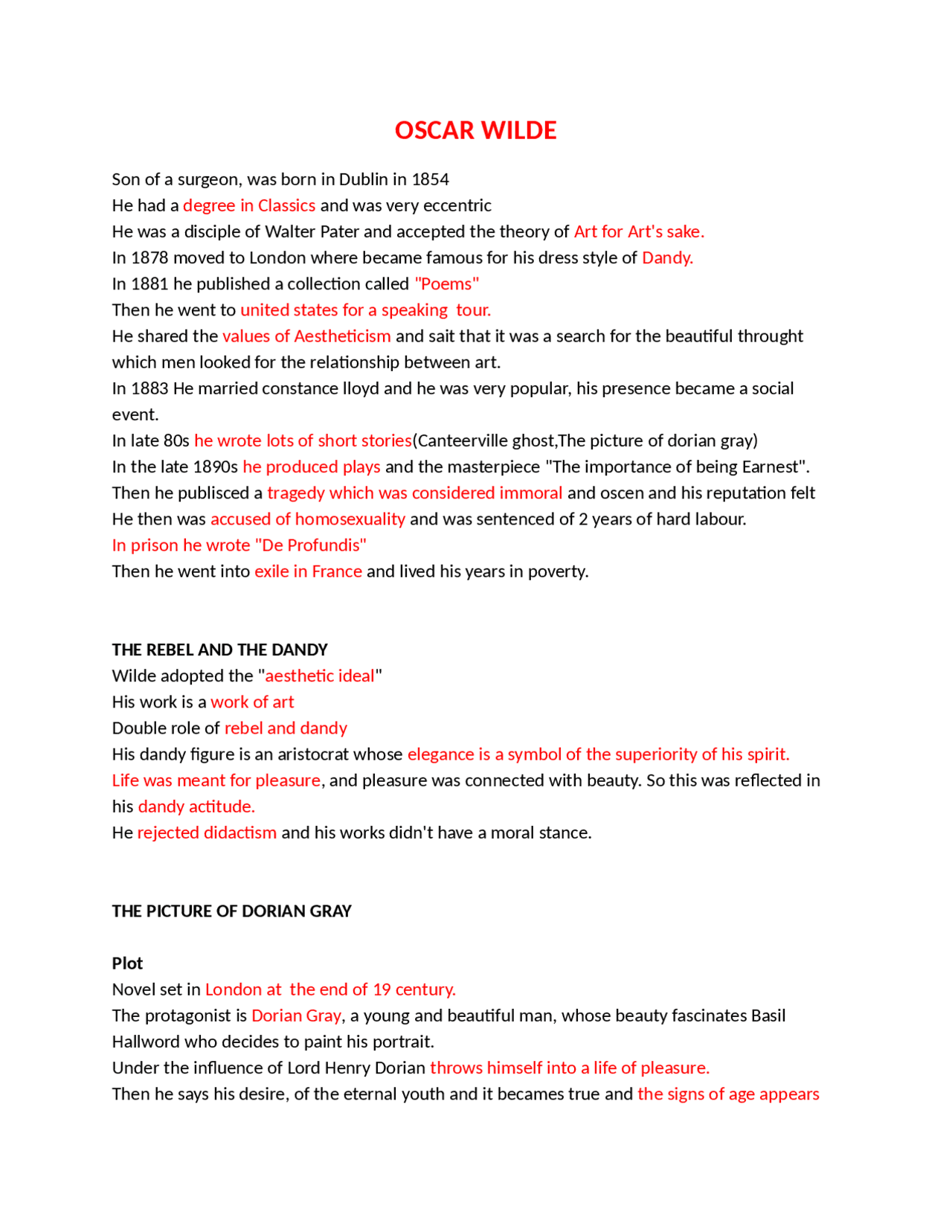 OSCAR WILDE

Son of a surgeon, was born in Dublin in 1854

He had a degree in Classics and was very eccentric

He was a disciple of Walter Pater and accepted the theory of Art for Art's sake.

In 1878 moved to London where became famous for his dress style of Dandy.

In 1881 he published a collection called "Poems"

Then he went to united states for a speaking tour.

He shared the values of Aestheticism and sait that it was a search for the beautiful throught which men looked for the relationship between art.

In 1883 He married constance lloyd and he was very popular, his presence became a social event.

In late 80s he wrote lots of short stories(Canteerville ghost,The picture of dorian gray)

In the late 1890s he produced plays and the masterpiece "The importance of being Earnest".

Then he publisced a tragedy which was considered immoral and oscen and his reputation felt

He then was accused of homosexuality and was sentenced of 2 years of hard labour.

In prison he wrote "De Profundis"

Then he went into exile in France and lived his years in poverty.

THE REBEL AND THE DANDY

Wilde adopted the "aesthetic ideal"

His work is a work of art

Double role of rebel and dandy

His dandy figure is an aristocrat whose elegance is a symbol of the superiority of his spirit.

Life was meant for pleasure, and pleasure was connected with beauty. So this was reflected in his dandy actitude.

He rejected didactism and his works didn't have a moral stance.

THE PICTURE OF DORIAN GRAY

Plot

Novel set in London at the end of 19 century.

The protagonist is Dorian Gray, a young and beautiful man, whose beauty fascinates Basil Hallword who decides to paint his portrait.

Under the influence of Lord Henry Dorian throws himself into a life of pleasure.

Then he says his desire, of the eternal youth and it becames true and the signs of age appears